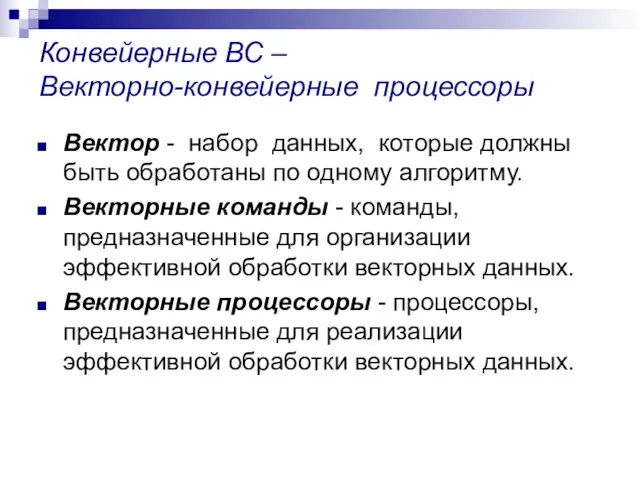 Конвейерные ВС –
Векторно-конвейерные процессоры

Вектор - набор данных, которые должны быть обработаны по одному алгоритму.

Векторные команды - команды, предназначенные для организации эффективной обработки векторных данных.

Векторные процессоры - процессоры, предназначенные для реализации эффективной обработки векторных данных.